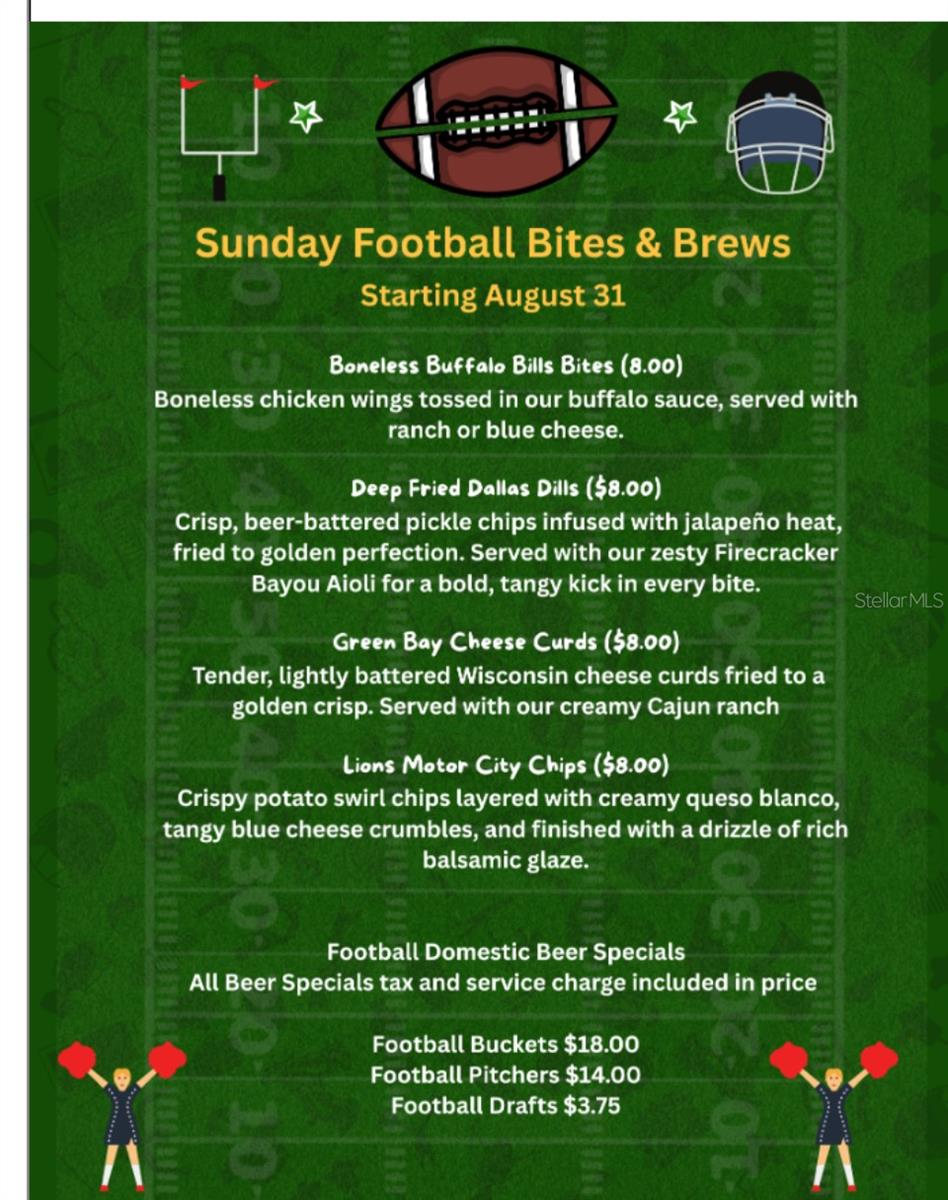 Sunday Football Bites & Brews
Starting August 31

Boneless Buffalo Bills Bites (8.00)
Boneless chicken wings tossed in our buffalo sauce, served with ranch or blue cheese.

Deep Fried Dallas Dills ($8.00)
Crisp, beer-battered pickle chips infused with jalapeño heat, fried to golden perfection. Served with our zesty Firecracker Bayou Aioli for a bold, tangy kick in every bite.

StellarMLS

Green Bay Cheese Curds ($8.00)
Tender, lightly battered Wisconsin cheese curds fried to a golden crisp. Served with our creamy Cajun ranch

Lions Motor City Chips ($8.00)
Crispy potato swirl chips layered with creamy queso blanco, tangy blue cheese crumbles, and finished with a drizzle of rich balsamic glaze.

Football Domestic Beer Specials
All Beer Specials tax and service charge included in price

Football Buckets $18.00
Football Pitchers $14.00
Football Drafts $3.75